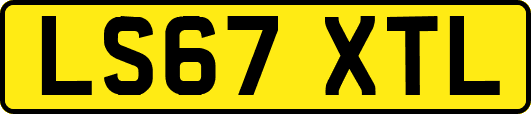 LS67 XTL